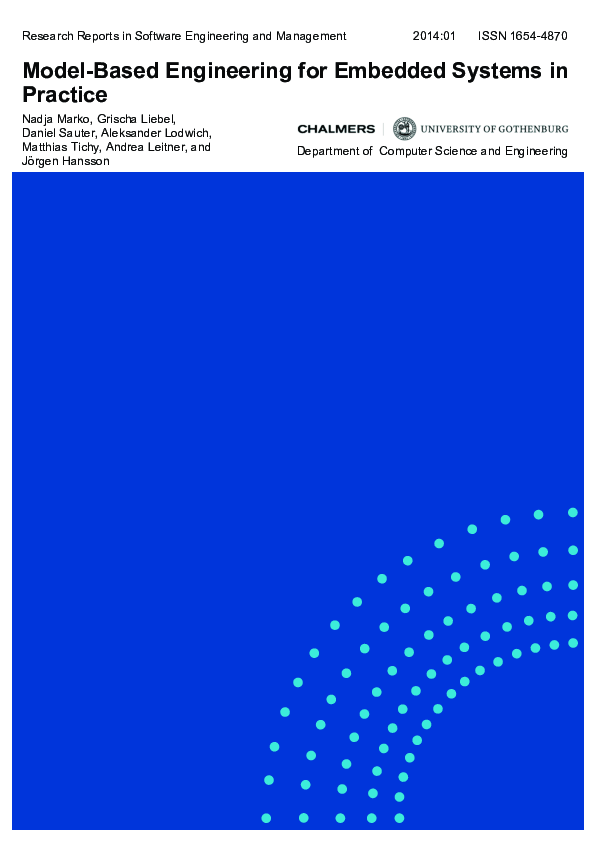 Research Reports in Software Engineering and Management 2014:01 ISSN 1654-4870

Model-Based Engineering for Embedded Systems in Practice

Nadja Marko, Grischa Liebel, Daniel Sauter, Aleksander Lodwich, Matthias Tichy, Andrea Leitner, and Jörgen Hansson

CHALMERS UNIVERSITY OF GOTHENBURG

Department of Computer Science and Engineering